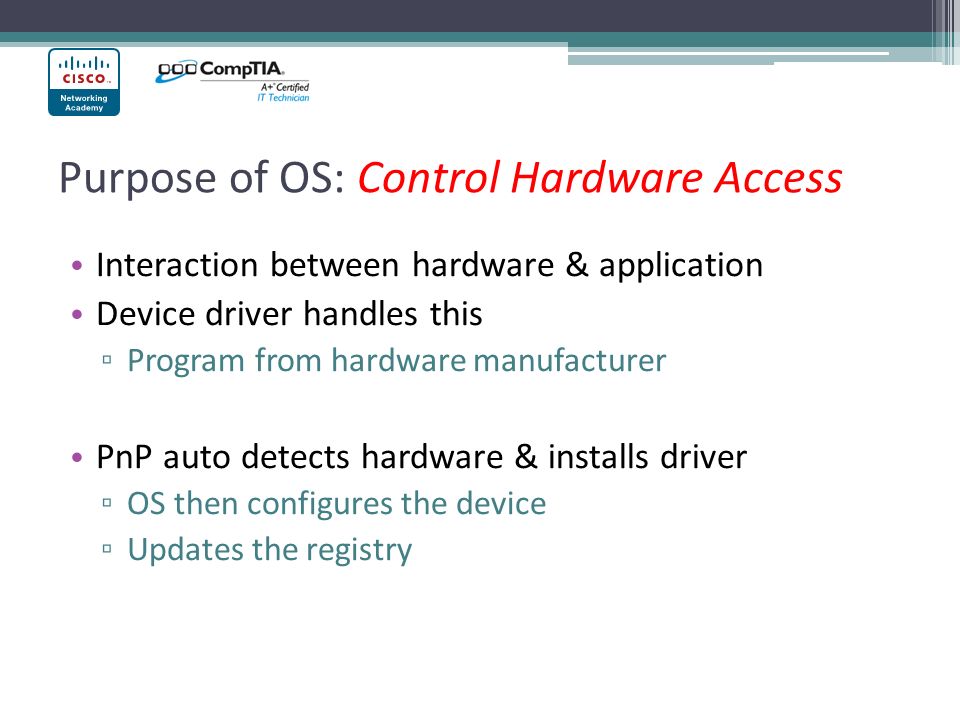 CISCO
Networking Academy

CompTIA
A+ Certified
IT Technician

Purpose of OS: Control Hardware Access

• Interaction between hardware & application
• Device driver handles this
▫ Program from hardware manufacturer

• PnP auto detects hardware & installs driver
▫ OS then configures the device
▫ Updates the registry